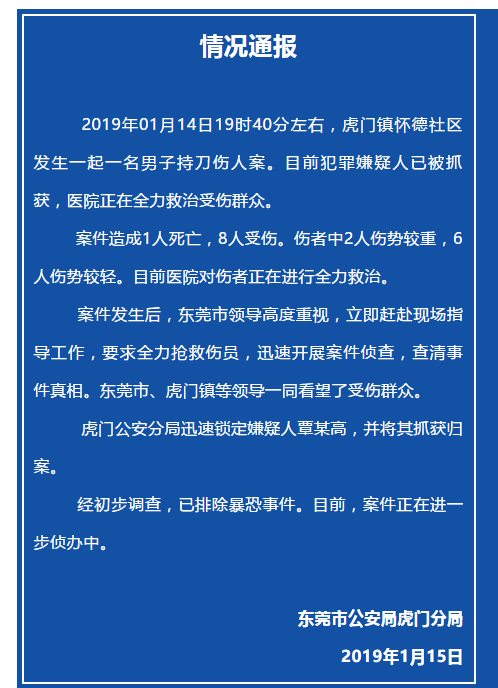 情况通报

2019年01月14日19时40分左右，虎门镇怀德社区发生一起一名男子持刀伤人案。目前犯罪嫌疑人已被抓获，医院正在全力救治受伤群众。

案件造成1人死亡，8人受伤。伤者中2人伤势较重，6人伤势较轻。目前医院对伤者正在进行全力救治。

案件发生后，东莞市领导高度重视，立即赶赴现场指导工作，要求全力抢救伤员，迅速开展案件侦查，查清事件真相。东莞市、虎门镇等领导一同看望了受伤群众。

虎门公安分局迅速锁定嫌疑人覃某高，并将其抓获归案。

经初步调查，已排除暴恐事件。目前，案件正在进一步侦办中。

东莞市公安局虎门分局
2019年1月15日